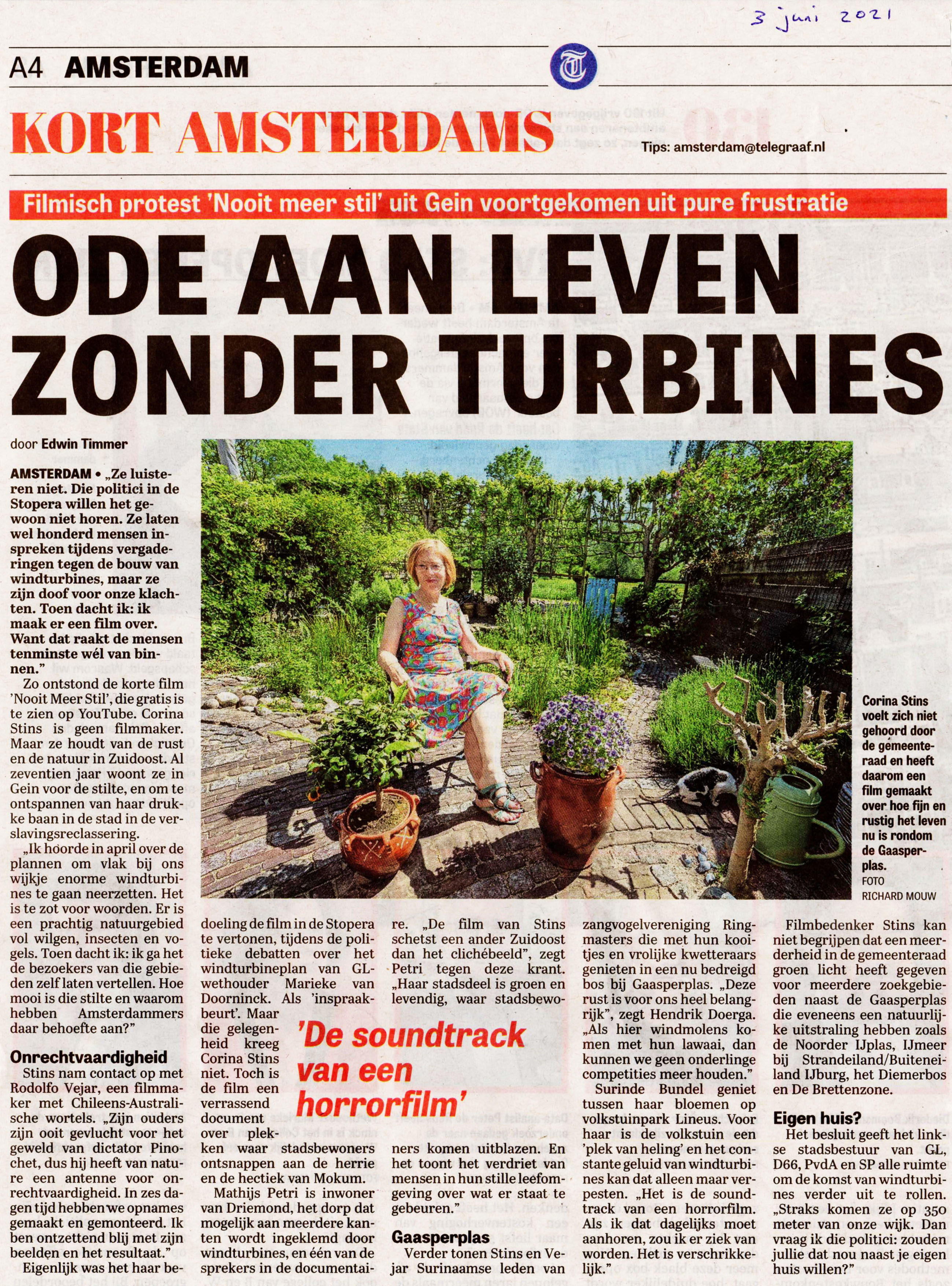 3 juni 2021

A4 AMSTERDAM

KORT AMSTERDAMS

Tips: amsterdam@telegraaf.nl

Filmisch protest 'Nooit meer stil' uit Gein voortgekomen uit pure frustratie

ODE AAN LEVEN ZONDER TURBINES

door Edwin Timmer

AMSTERDAM • „Ze luisteren niet. Die politici in de Stopera willen het gewoon niet horen. Ze laten wel honderd mensen inspreken tijdens vergaderingen tegen de bouw van windturbines, maar ze zijn doof voor onze klachten. Toen dacht ik: ik maak er een film over. Want dat raakt de mensen tenminste wél van binnen."

Zo ontstond de korte film 'Nooit Meer Stil', die gratis is te zien op YouTube. Corina Stins is geen filmmaker. Maar ze houdt van de rust en de natuur in Zuidoost. Al zeventien jaar woont ze in Gein voor de stilte, en om te ontspannen van haar drukke baan in de stad in de verslavingsreclassering.

„Ik hoorde in april over de plannen om vlak bij ons wijkje enorme windturbines te gaan neerzetten. Het is te zot voor woorden. Er is een prachtig natuurgebied vol wilgen, insecten en vogels. Toen dacht ik: ik ga het de bezoekers van die gebieden zelf laten vertellen. Hoe mooi is die stilte en waarom hebben Amsterdammers daar behoefte aan?"

Onrechtvaardigheid

Stins nam contact op met Rodolfo Vejar, een filmmaker met Chileens-Australische wortels. „Zijn ouders zijn ooit gevlucht voor het geweld van dictator Pinochet, dus hij heeft van nature een antenne voor onrechtvaardigheid. In zes dagen tijd hebben we opnames gemaakt en gemonteerd. Ik ben ontzettend blij met zijn beelden en het resultaat."

Eigenlijk was het haar bedoeling de film in de Stopera te vertonen, tijdens de politieke debatten over het windturbineplan van GL-wethouder Marieke van Doorninck. Als 'inspraakbeurt'. Maar die gelegenheid kreeg Corina Stins niet. Toch is de film een verrassend document over plekken waar stadsbewoners ontsnappen aan de herrie en de hectiek van Mokum.

Mathijs Petri is inwoner van Driemond, het dorp dat mogelijk aan meerdere kanten wordt ingeklemd door windturbines, en één van de sprekers in de documentaire. „De film van Stins schetst een ander Zuidoost dan het clichébeeld", zegt Petri tegen deze krant. „Haar stadsdeel is groen en levendig, waar stadsbewoners komen uitblazen. En het toont het verdriet van mensen in hun stille leefomgeving over wat er staat te gebeuren."

'De soundtrack van een horrorfilm'

Gaasperplas

Verder tonen Stins en Vejar Surinaamse leden van zangvogelvereniging Ringmasters die met hun kooitjes en vrolijke kwetteraars genieten in een nu bedreigd bos bij Gaasperplas. „Deze rust is voor ons heel belangrijk", zegt Hendrik Doerga. „Als hier windmolens komen met hun lawaai, dan kunnen we geen onderlinge competities meer houden."

Surinde Bundel geniet tussen haar bloemen op volkstuinpark Lineus. Voor haar is de volkstuin een 'plek van heling' en het constante geluid van windturbines kan dat alleen maar verpesten. „Het is de soundtrack van een horrorfilm. Als ik dat dagelijks moet aanhoren, zou ik er ziek van worden. Het is verschrikkelijk."

Filmbedenker Stins kan niet begrijpen dat een meerderheid in de gemeenteraad groen licht heeft gegeven voor meerdere zoekgebieden naast de Gaasperplas die eveneens een natuurlijke uitstraling hebben zoals de Noorder IJplas, IJmeer bij Strandeiland/Buiteneiland IJburg, het Diemerbos en De Brettenzone.

Eigen huis?

Het besluit geeft het linkse stadsbestuur van GL, D66, PvdA en SP alle ruimte om de komst van windturbines verder uit te rollen. „Straks komen ze op 350 meter van onze wijk. Dan vraag ik die politici: zouden jullie dat nou naast je eigen huis willen?"

Corina Stins voelt zich niet gehoord door de gemeenteraad en heeft daarom een film gemaakt over hoe fijn en rustig het leven nu is rondom de Gaasperplas. FOTO RICHARD MOUW